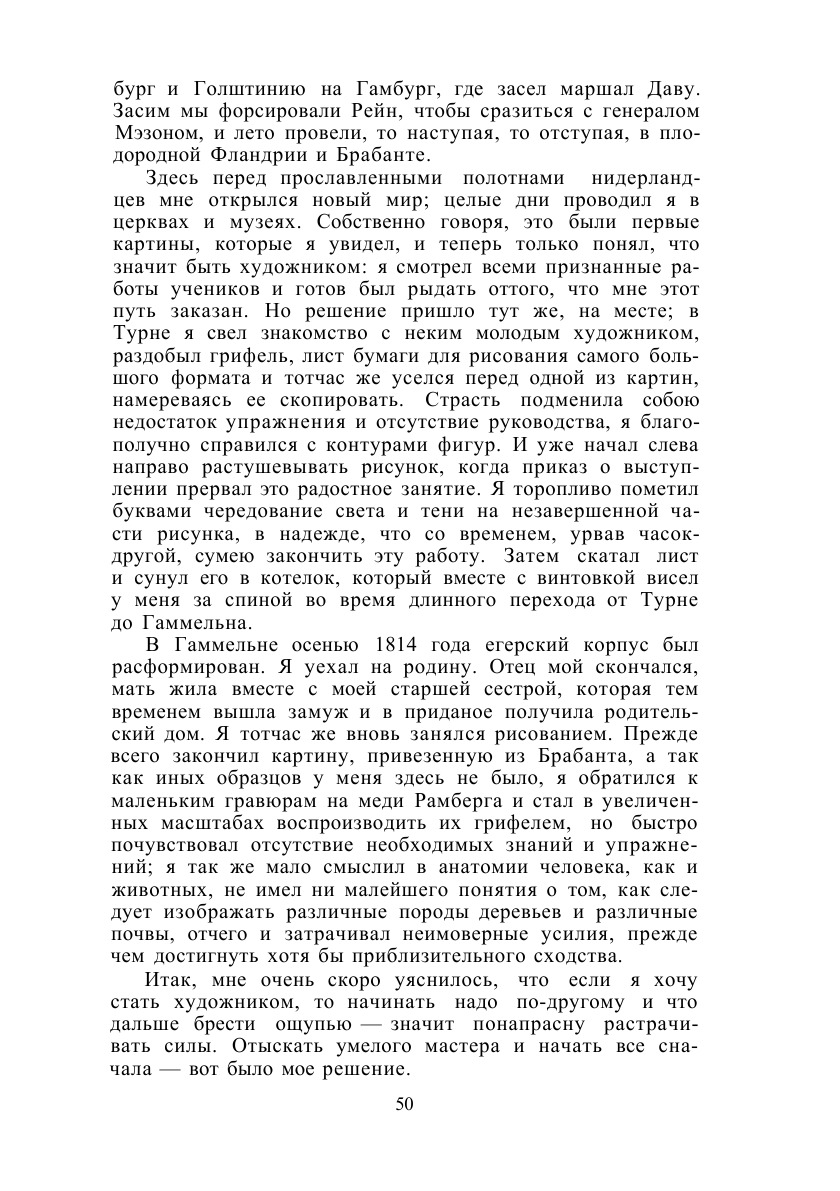 бург и Голштинию на Гамбург, где засел маршал Даву. Засим мы форсировали Рейн, чтобы сразиться с генералом Мэзоном, и лето провели, то наступая, то отступая, в плодородной Фландрии и Брабанте.

Здесь перед прославленными полотнами нидерландцев мне открылся новый мир; целые дни проводил я в церквах и музеях. Собственно говоря, это были первые картины, которые я увидел, и теперь только понял, что значит быть художником: я смотрел всеми признанные работы учеников и готов был рыдать оттого, что мне этот путь заказан. Но решение пришло тут же, на месте; в Турне я свел знакомство с неким молодым художником, раздобыл грифель, лист бумаги для рисования самого большого формата и тотчас же уселся перед одной из картин, намереваясь ее скопировать. Страсть подменила собою недостаток упражнения и отсутствие руководства, я благополучно справился с контурами фигур. И уже начал слева направо растушевывать рисунок, когда приказ о выступлении прервал это радостное занятие. Я торопливо пометил буквами чередование света и тени на незавершенной части рисунка, в надежде, что со временем, урвав часок-другой, сумею закончить эту работу. Затем скатал лист и сунул его в котелок, который вместе с винтовкой висел у меня за спиной во время длинного перехода от Турне до Гаммельна.

В Гаммельне осенью 1814 года егерский корпус был расформирован. Я уехал на родину. Отец мой скончался, мать жила вместе с моей старшей сестрой, которая тем временем вышла замуж и в приданое получила родительский дом. Я тотчас же вновь занялся рисованием. Прежде всего закончил картину, привезенную из Брабанта, а так как иных образцов у меня здесь не было, я обратился к маленьким гравюрам на меди Рамберга и стал в увеличенных масштабах воспроизводить их грифелем, но быстро почувствовал отсутствие необходимых знаний и упражнений; я так же мало смыслил в анатомии человека, как и животных, не имел ни малейшего понятия о том, как следует изображать различные породы деревьев и различные почвы, отчего и затрачивал неимоверные усилия, прежде чем достигнуть хотя бы приблизительного сходства.

Итак, мне очень скоро уяснилось, что если я хочу стать художником, то начинать надо по-другому и что дальше брести ощупью — значит понапрасну растрачивать силы. Отыскать умелого мастера и начать все сначала — вот было мое решение.

50